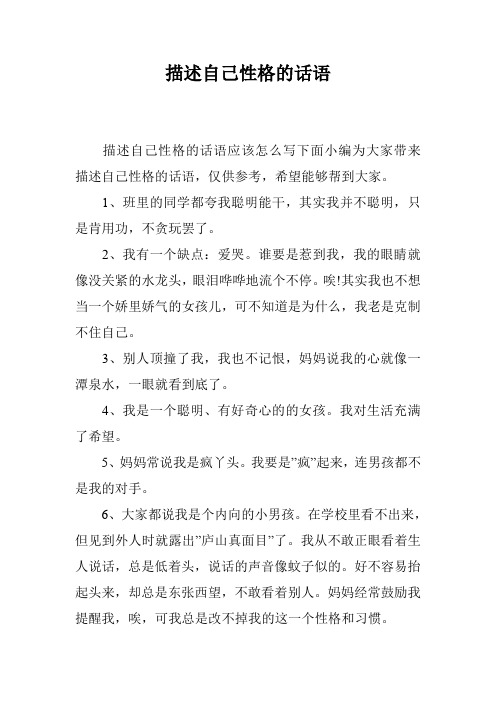 描述自己性格的话语

描述自己性格的话语应该怎么写下面小编为大家带来描述自己性格的话语，仅供参考，希望能够帮到大家。

1、班里的同学都夸我聪明能干，其实我并不聪明，只是肯用功，不贪玩罢了。

2、我有一个缺点：爱哭。谁要是惹到我，我的眼睛就像没关紧的水龙头，眼泪哗哗地流个不停。唉!其实我也不想当一个娇里娇气的女孩儿，可不知道是为什么，我老是克制不住自己。

3、别人顶撞了我，我也不记恨，妈妈说我的心就像一潭泉水，一眼就看到底了。

4、我是一个聪明、有好奇心的的女孩。我对生活充满了希望。

5、妈妈常说我是疯丫头。我要是"疯"起来，连男孩都不是我的对手。

6、大家都说我是个内向的小男孩。在学校里看不出来，但见到外人时就露出"庐山真面目"了。我从不敢正眼看着生人说话，总是低着头，说话的声音像蚊子似的。好不容易抬起头来，却总是东张西望，不敢看着别人。妈妈经常鼓励我提醒我，唉，可我总是改不掉我的这一个性格和习惯。